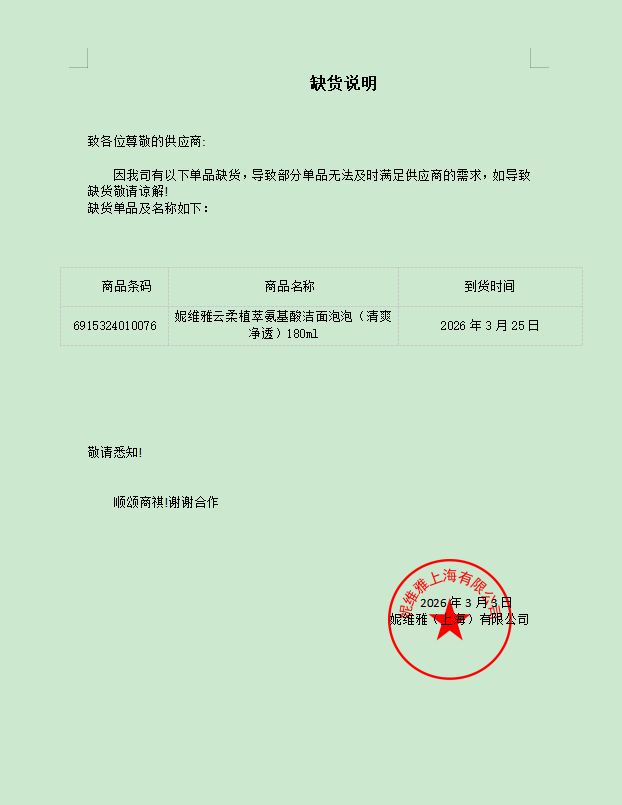 缺货说明

致各位尊敬的供应商:

因我司有以下单品缺货，导致部分单品无法及时满足供应商的需求，如导致缺货敬请谅解!
缺货单品及名称如下：

| 商品条码 | 商品名称 | 到货时间 |
|---|---|---|
| 6915324010076 | 妮维雅云柔植萃氨基酸洁面泡泡（清爽净透）180ml | 2026年3月25日 |

敬请悉知!

顺颂商祺!谢谢合作

2026年3月3日
妮维雅（上海）有限公司

妮维雅上海有限公司